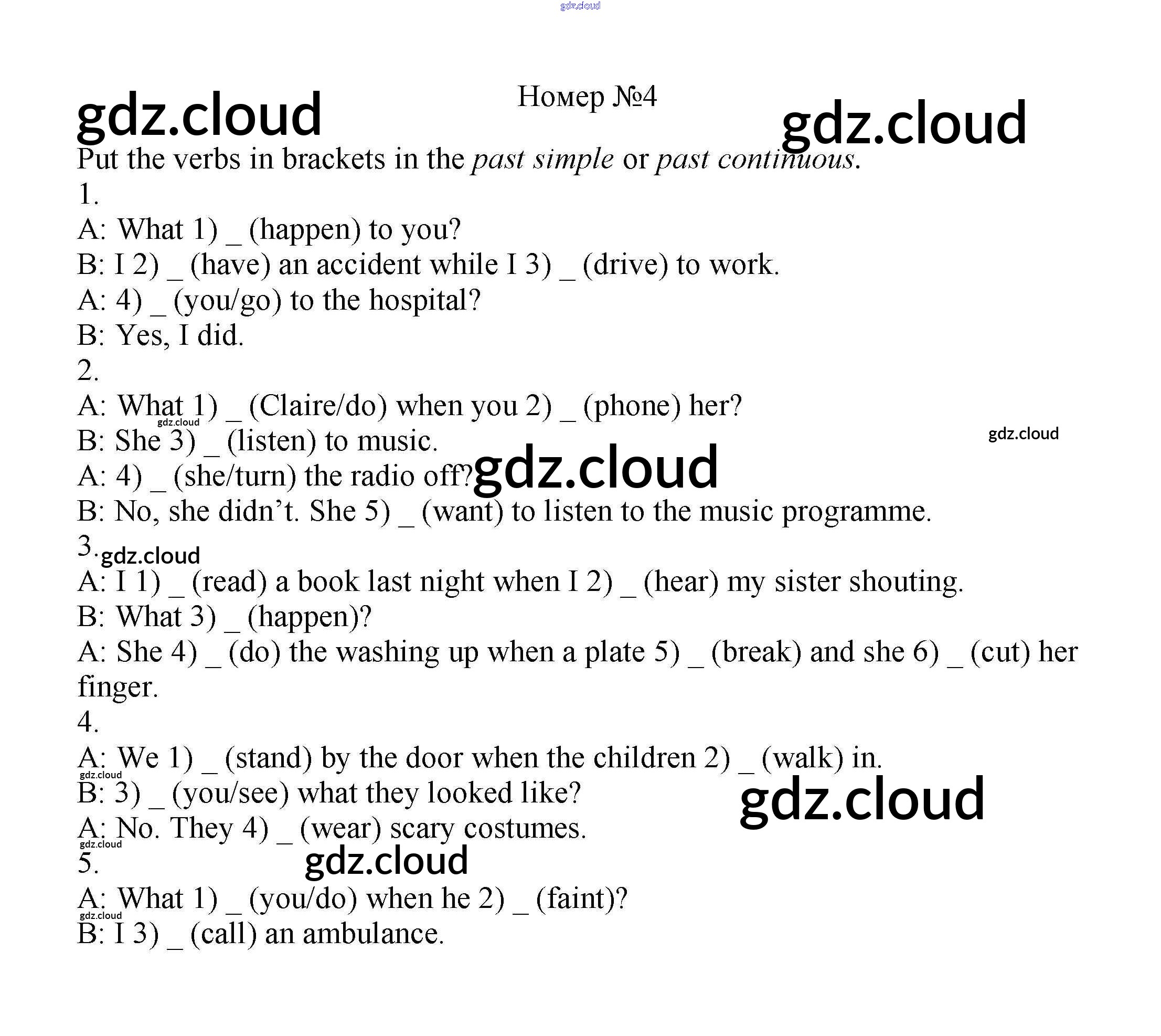 Номер №4

Put the verbs in brackets in the past simple or past continuous.

1.

A: What 1) ____ (happen) to you?

B: I 2) ____ (have) an accident while I 3) ____ (drive) to work.

A: 4) ____ (you/go) to the hospital?

B: Yes, I did.

2.

A: What 1) ____ (Claire/do) when you 2) ____ (phone) her?

B: She 3) ____ (listen) to music.

A: 4) ____ (she/turn) the radio off?

B: No, she didn't. She 5) ____ (want) to listen to the music programme.

3.

A: I 1) ____ (read) a book last night when I 2) ____ (hear) my sister shouting.

B: What 3) ____ (happen)?

A: She 4) ____ (do) the washing up when a plate 5) ____ (break) and she 6) ____ (cut) her finger.

4.

A: We 1) ____ (stand) by the door when the children 2) ____ (walk) in.

B: 3) ____ (you/see) what they looked like?

A: No. They 4) ____ (wear) scary costumes.

5.

A: What 1) ____ (you/do) when he 2) ____ (faint)?

B: I 3) ____ (call) an ambulance.

gdz.cloud